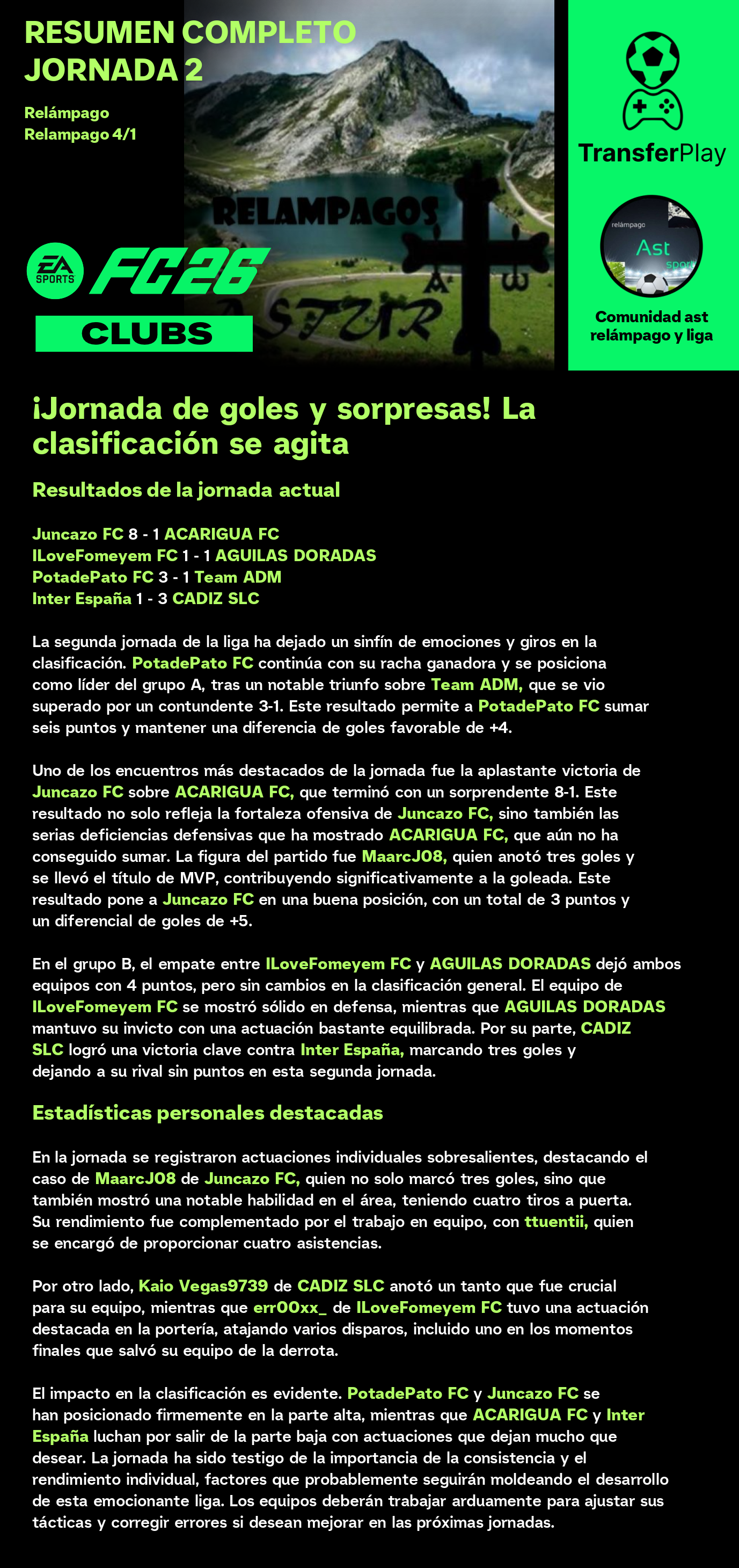 RESUMEN COMPLETO JORNADA 2

Relámpago
Relampago 4/1

RELAMPAGOS

ASTUR

EA SPORTS FC26

CLUBS

TransferPlay

relámpago
Ast
sport

Comunidad ast relámpago y liga

¡Jornada de goles y sorpresas! La clasificación se agita

Resultados de la jornada actual

Juncazo FC 8 - 1 ACARIGUA FC
ILoveFomeyem FC 1 - 1 AGUILAS DORADAS
PotadePato FC 3 - 1 Team ADM
Inter España 1 - 3 CADIZ SLC

La segunda jornada de la liga ha dejado un sinfín de emociones y giros en la clasificación. PotadePato FC continúa con su racha ganadora y se posiciona como líder del grupo A, tras un notable triunfo sobre Team ADM, que se vio superado por un contundente 3-1. Este resultado permite a PotadePato FC sumar seis puntos y mantener una diferencia de goles favorable de +4.

Uno de los encuentros más destacados de la jornada fue la aplastante victoria de Juncazo FC sobre ACARIGUA FC, que terminó con un sorprendente 8-1. Este resultado no solo refleja la fortaleza ofensiva de Juncazo FC, sino también las serias deficiencias defensivas que ha mostrado ACARIGUA FC, que aún no ha conseguido sumar. La figura del partido fue MaarcJ08, quien anotó tres goles y se llevó el título de MVP, contribuyendo significativamente a la goleada. Este resultado pone a Juncazo FC en una buena posición, con un total de 3 puntos y un diferencial de goles de +5.

En el grupo B, el empate entre ILoveFomeyem FC y AGUILAS DORADAS dejó ambos equipos con 4 puntos, pero sin cambios en la clasificación general. El equipo de ILoveFomeyem FC se mostró sólido en defensa, mientras que AGUILAS DORADAS mantuvo su invicto con una actuación bastante equilibrada. Por su parte, CADIZ SLC logró una victoria clave contra Inter España, marcando tres goles y dejando a su rival sin puntos en esta segunda jornada.

Estadísticas personales destacadas

En la jornada se registraron actuaciones individuales sobresalientes, destacando el caso de MaarcJ08 de Juncazo FC, quien no solo marcó tres goles, sino que también mostró una notable habilidad en el área, teniendo cuatro tiros a puerta. Su rendimiento fue complementado por el trabajo en equipo, con ttuentii, quien se encargó de proporcionar cuatro asistencias.

Por otro lado, Kaio Vegas9739 de CADIZ SLC anotó un tanto que fue crucial para su equipo, mientras que err00xx_ de ILoveFomeyem FC tuvo una actuación destacada en la portería, atajando varios disparos, incluido uno en los momentos finales que salvó su equipo de la derrota.

El impacto en la clasificación es evidente. PotadePato FC y Juncazo FC se han posicionado firmemente en la parte alta, mientras que ACARIGUA FC y Inter España luchan por salir de la parte baja con actuaciones que dejan mucho que desear. La jornada ha sido testigo de la importancia de la consistencia y el rendimiento individual, factores que probablemente seguirán moldeando el desarrollo de esta emocionante liga. Los equipos deberán trabajar arduamente para ajustar sus tácticas y corregir errores si desean mejorar en las próximas jornadas.